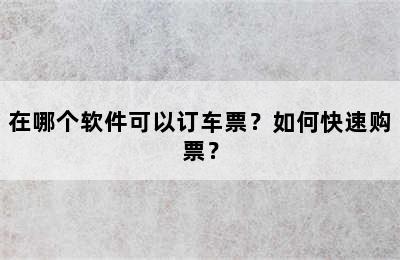 在哪个软件可以订车票？如何快速购票？